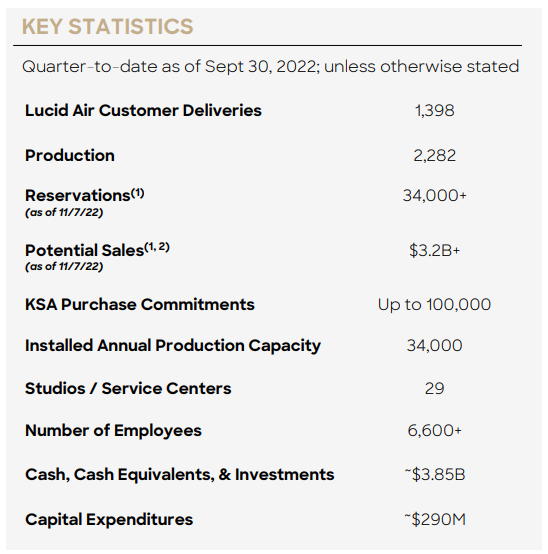 KEY STATISTICS

Quarter-to-date as of Sept 30, 2022; unless otherwise stated

| | |
|---|---|
| Lucid Air Customer Deliveries | 1,398 |
| Production | 2,282 |
| Reservations$^{(1)}$ (as of 11/7/22) | 34,000+ |
| Potential Sales$^{(1, 2)}$ (as of 11/7/22) | \$3.2B+ |
| KSA Purchase Commitments | Up to 100,000 |
| Installed Annual Production Capacity | 34,000 |
| Studios / Service Centers | 29 |
| Number of Employees | 6,600+ |
| Cash, Cash Equivalents, & Investments | ~\$3.85B |
| Capital Expenditures | ~\$290M |